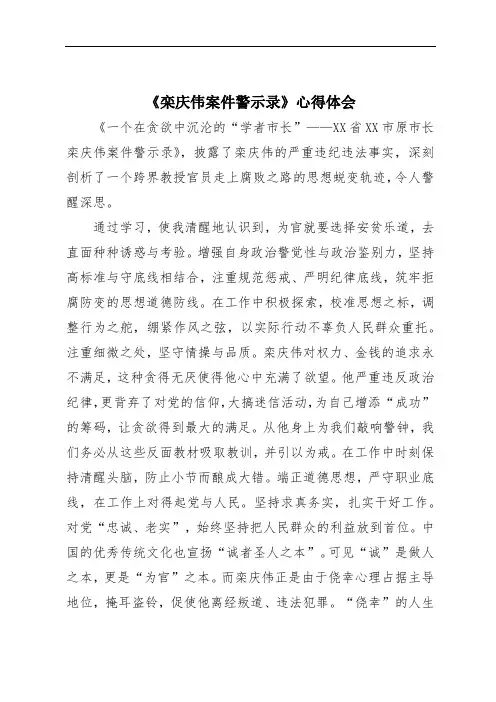 《栾庆伟案件警示录》心得体会

《一个在贪欲中沉沦的“学者市长”——XX省XX市原市长栾庆伟案件警示录》，披露了栾庆伟的严重违纪违法事实，深刻剖析了一个跨界教授官员走上腐败之路的思想蜕变轨迹，令人警醒深思。

通过学习，使我清醒地认识到，为官就要选择安贫乐道，去直面种种诱惑与考验。增强自身政治警觉性与政治鉴别力，坚持高标准与守底线相结合，注重规范惩戒、严明纪律底线，筑牢拒腐防变的思想道德防线。在工作中积极探索，校准思想之标，调整行为之舵，绷紧作风之弦，以实际行动不辜负人民群众重托。注重细微之处，坚守情操与品质。栾庆伟对权力、金钱的追求永不满足，这种贪得无厌使得他心中充满了欲望。他严重违反政治纪律，更背弃了对党的信仰，大搞迷信活动，为自己增添“成功”的筹码，让贪欲得到最大的满足。从他身上为我们敲响警钟，我们务必从这些反面教材吸取教训，并引以为戒。在工作中时刻保持清醒头脑，防止小节而酿成大错。端正道德思想，严守职业底线，在工作上对得起党与人民。坚持求真务实，扎实干好工作。对党“忠诚、老实”，始终坚持把人民群众的利益放到首位。中国的优秀传统文化也宣扬“诚者圣人之本”。可见“诚”是做人之本，更是“为官”之本。而栾庆伟正是由于侥幸心理占据主导地位，掩耳盗铃，促使他离经叛道、违法犯罪。“侥幸”的人生